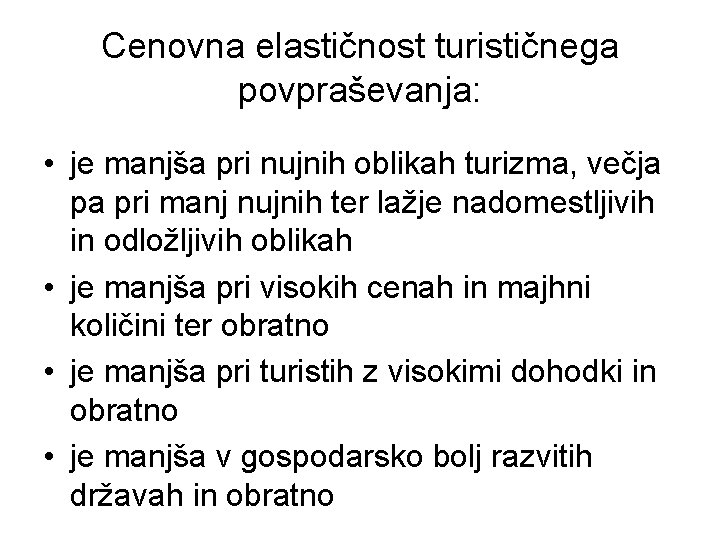 Cenovna elastičnost turističnega povpraševanja:

• je manjša pri nujnih oblikah turizma, večja pa pri manj nujnih ter lažje nadomestljivih in odložljivih oblikah
• je manjša pri visokih cenah in majhni količini ter obratno
• je manjša pri turistih z visokimi dohodki in obratno
• je manjša v gospodarsko bolj razvitih državah in obratno